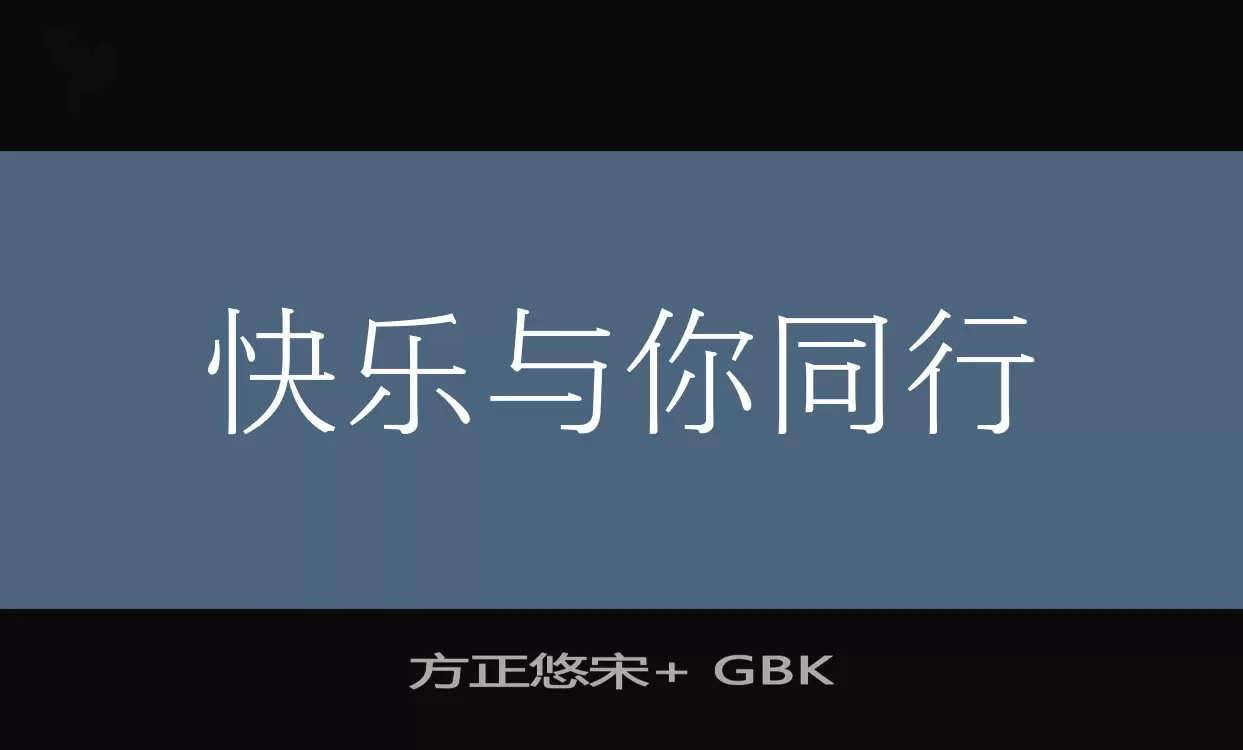 快乐与你同行

方正悠宋+ GBK